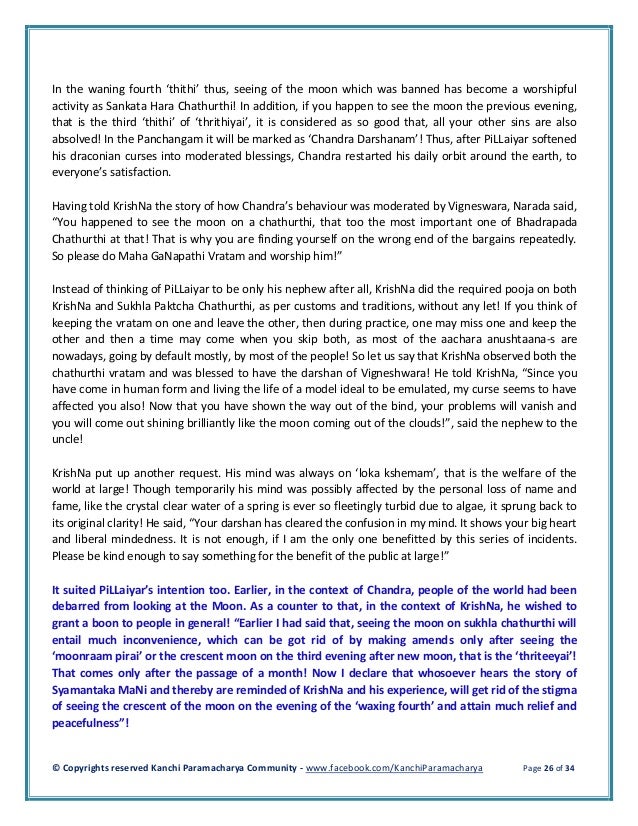 In the waning fourth 'thithi' thus, seeing of the moon which was banned has become a worshipful activity as Sankata Hara Chathurthi! In addition, if you happen to see the moon the previous evening, that is the third 'thithi' of 'thrithiyai', it is considered as so good that, all your other sins are also absolved! In the Panchangam it will be marked as 'Chandra Darshanam'! Thus, after PiLLaiyar softened his draconian curses into moderated blessings, Chandra restarted his daily orbit around the earth, to everyone's satisfaction.

Having told KrishNa the story of how Chandra's behaviour was moderated by Vigneswara, Narada said, "You happened to see the moon on a chathurthi, that too the most important one of Bhadrapada Chathurthi at that! That is why you are finding yourself on the wrong end of the bargains repeatedly. So please do Maha GaNapathi Vratam and worship him!"

Instead of thinking of PiLLaiyar to be only his nephew after all, KrishNa did the required pooja on both KrishNa and Sukhla Paktcha Chathurthi, as per customs and traditions, without any let! If you think of keeping the vratam on one and leave the other, then during practice, one may miss one and keep the other and then a time may come when you skip both, as most of the aachara anushtaana-s are nowadays, going by default mostly, by most of the people! So let us say that KrishNa observed both the chathurthi vratam and was blessed to have the darshan of Vigneshwara! He told KrishNa, "Since you have come in human form and living the life of a model ideal to be emulated, my curse seems to have affected you also! Now that you have shown the way out of the bind, your problems will vanish and you will come out shining brilliantly like the moon coming out of the clouds!", said the nephew to the uncle!

KrishNa put up another request. His mind was always on 'loka kshemam', that is the welfare of the world at large! Though temporarily his mind was possibly affected by the personal loss of name and fame, like the crystal clear water of a spring is ever so fleetingly turbid due to algae, it sprung back to its original clarity! He said, "Your darshan has cleared the confusion in my mind. It shows your big heart and liberal mindedness. It is not enough, if I am the only one benefitted by this series of incidents. Please be kind enough to say something for the benefit of the public at large!"

It suited PiLLaiyar's intention too. Earlier, in the context of Chandra, people of the world had been debarred from looking at the Moon. As a counter to that, in the context of KrishNa, he wished to grant a boon to people in general! "Earlier I had said that, seeing the moon on sukhla chathurthi will entail much inconvenience, which can be got rid of by making amends only after seeing the 'moonraam pirai' or the crescent moon on the third evening after new moon, that is the 'thriteeyai'! That comes only after the passage of a month! Now I declare that whosoever hears the story of Syamantaka MaNi and thereby are reminded of KrishNa and his experience, will get rid of the stigma of seeing the crescent of the moon on the evening of the 'waxing fourth' and attain much relief and peacefulness"!

© Copyrights reserved Kanchi Paramacharya Community - www.facebook.com/KanchiParamacharya Page 26 of 34